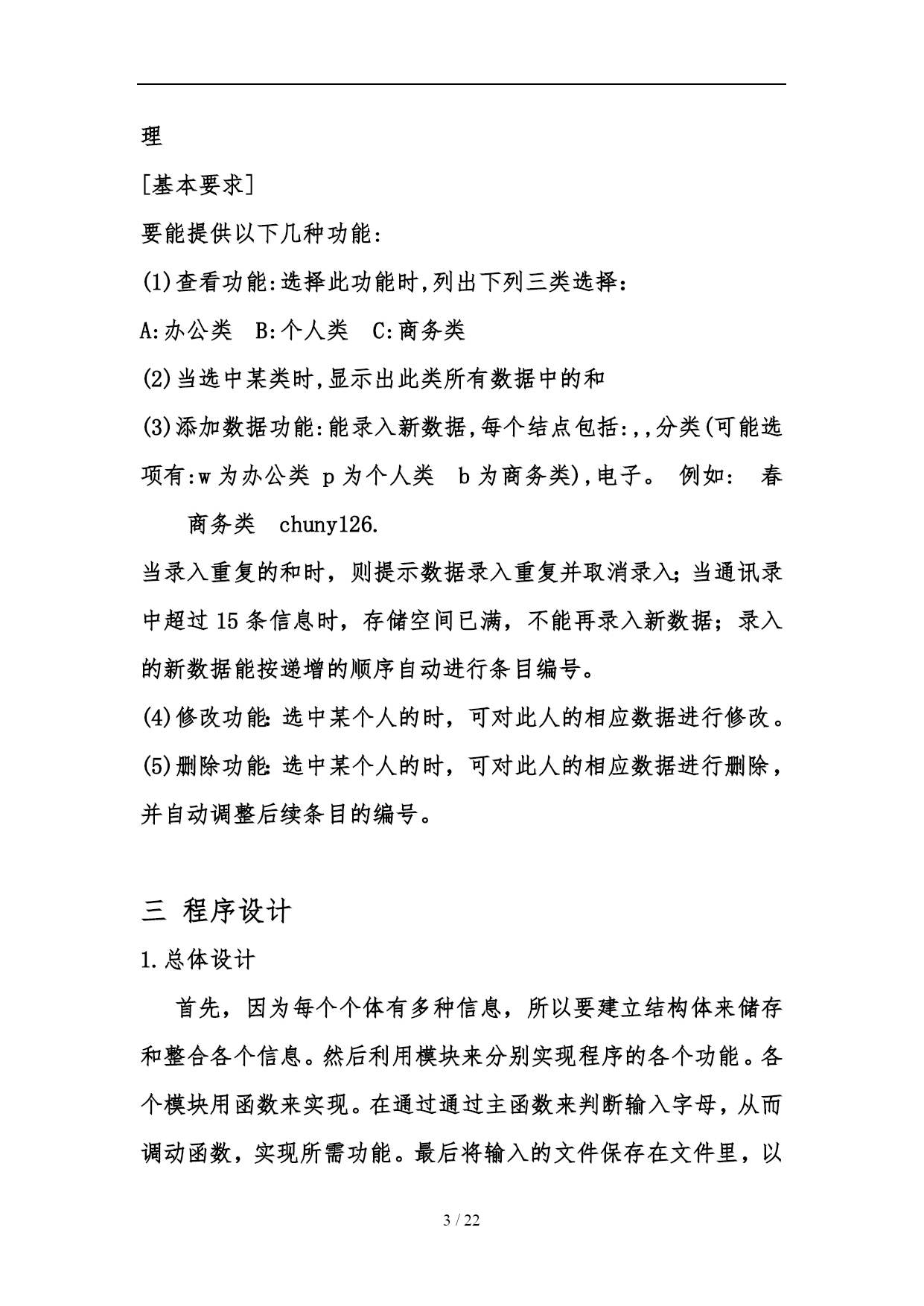 理

[基本要求]

要能提供以下几种功能:

(1)查看功能:选择此功能时,列出下列三类选择:

A:办公类　B:个人类　C:商务类

(2)当选中某类时,显示出此类所有数据中的和

(3)添加数据功能:能录入新数据,每个结点包括:,,分类(可能选项有:w 为办公类 p 为个人类　b 为商务类),电子。 例如:　春　商务类　chuny126.

当录入重复的和时，则提示数据录入重复并取消录入；当通讯录中超过 15 条信息时，存储空间已满，不能再录入新数据；录入的新数据能按递增的顺序自动进行条目编号。

(4)修改功能:选中某个人的时，可对此人的相应数据进行修改。

(5)删除功能:选中某个人的时，可对此人的相应数据进行删除，并自动调整后续条目的编号。

三 程序设计

1.总体设计

首先，因为每个个体有多种信息，所以要建立结构体来储存和整合各个信息。然后利用模块来分别实现程序的各个功能。各个模块用函数来实现。在通过通过主函数来判断输入字母，从而调动函数，实现所需功能。最后将输入的文件保存在文件里，以

3 / 22